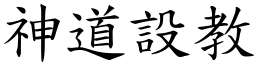 神道設教